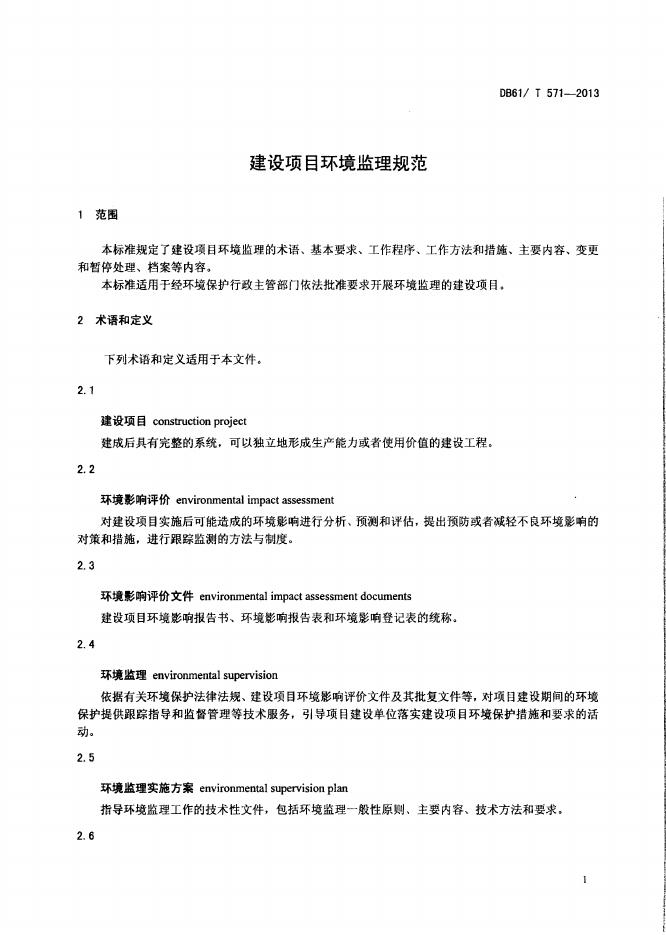 DB61/ T 571—2013

建设项目环境监理规范

1 范围

本标准规定了建设项目环境监理的术语、基本要求、工作程序、工作方法和措施、主要内容、变更和暂停处理、档案等内容。

本标准适用于经环境保护行政主管部门依法批准要求开展环境监理的建设项目。

2 术语和定义

下列术语和定义适用于本文件。

2.1

建设项目 construction project

建成后具有完整的系统，可以独立地形成生产能力或者使用价值的建设工程。

2.2

环境影响评价 environmental impact assessment

对建设项目实施后可能造成的环境影响进行分析、预测和评估，提出预防或者减轻不良环境影响的对策和措施，进行跟踪监测的方法与制度。

2.3

环境影响评价文件 environmental impact assessment documents

建设项目环境影响报告书、环境影响报告表和环境影响登记表的统称。

2.4

环境监理 environmental supervision

依据有关环境保护法律法规、建设项目环境影响评价文件及其批复文件等，对项目建设期间的环境保护提供跟踪指导和监督管理等技术服务，引导项目建设单位落实建设项目环境保护措施和要求的活动。

2.5

环境监理实施方案 environmental supervision plan

指导环境监理工作的技术性文件，包括环境监理一般性原则、主要内容、技术方法和要求。

2.6

1